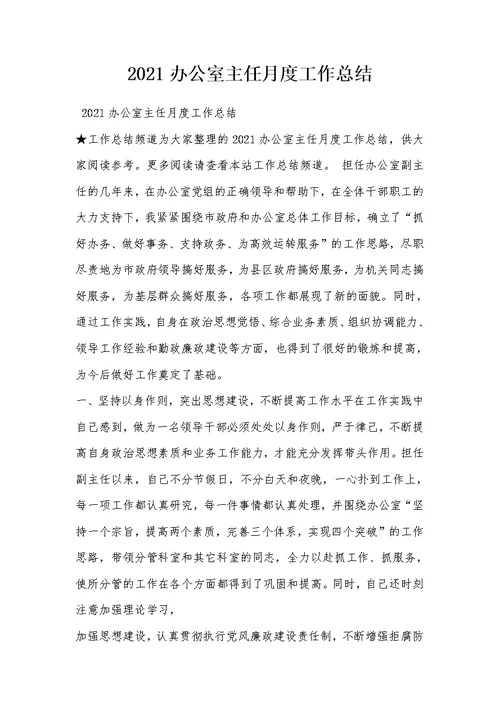 2021 办公室主任月度工作总结

2021 办公室主任月度工作总结

★工作总结频道为大家整理的 2021 办公室主任月度工作总结，供大家阅读参考。更多阅读请查看本站工作总结频道。 担任办公室副主任的几年来，在办公室党组的正确领导和帮助下，在全体干部职工的大力支持下，我紧紧围绕市政府和办公室总体工作目标，确立了“抓好办务、做好事务、支持政务、为高效运转服务”的工作思路，尽职尽责地为市政府领导搞好服务，为县区政府搞好服务，为机关同志搞好服务，为基层群众搞好服务，各项工作都展现了新的面貌。同时，通过工作实践，自身在政治思想觉悟、综合业务素质、组织协调能力、领导工作经验和勤政廉政建设等方面，也得到了很好的锻炼和提高，为今后做好工作奠定了基础。

一、坚持以身作则，突出思想建设，不断提高工作水平在工作实践中自己感到，做为一名领导干部必须处处以身作则，严于律己，不断提高自身政治思想素质和业务工作能力，才能充分发挥带头作用。担任副主任以来，自己不分节假日，不分白天和夜晚，一心扑到工作上，每一项工作都认真研究，每一件事情都认真处理，并围绕办公室“坚持一个宗旨，提高两个素质，完善三个体系，实现四个突破”的工作思路，带领分管科室和其它科室的同志，全力以赴抓工作、抓服务，使所分管的工作在各个方面都得到了巩固和提高。同时，自己还时刻注意加强理论学习，

加强思想建设，认真贯彻执行党风廉政建设责任制，不断增强拒腐防